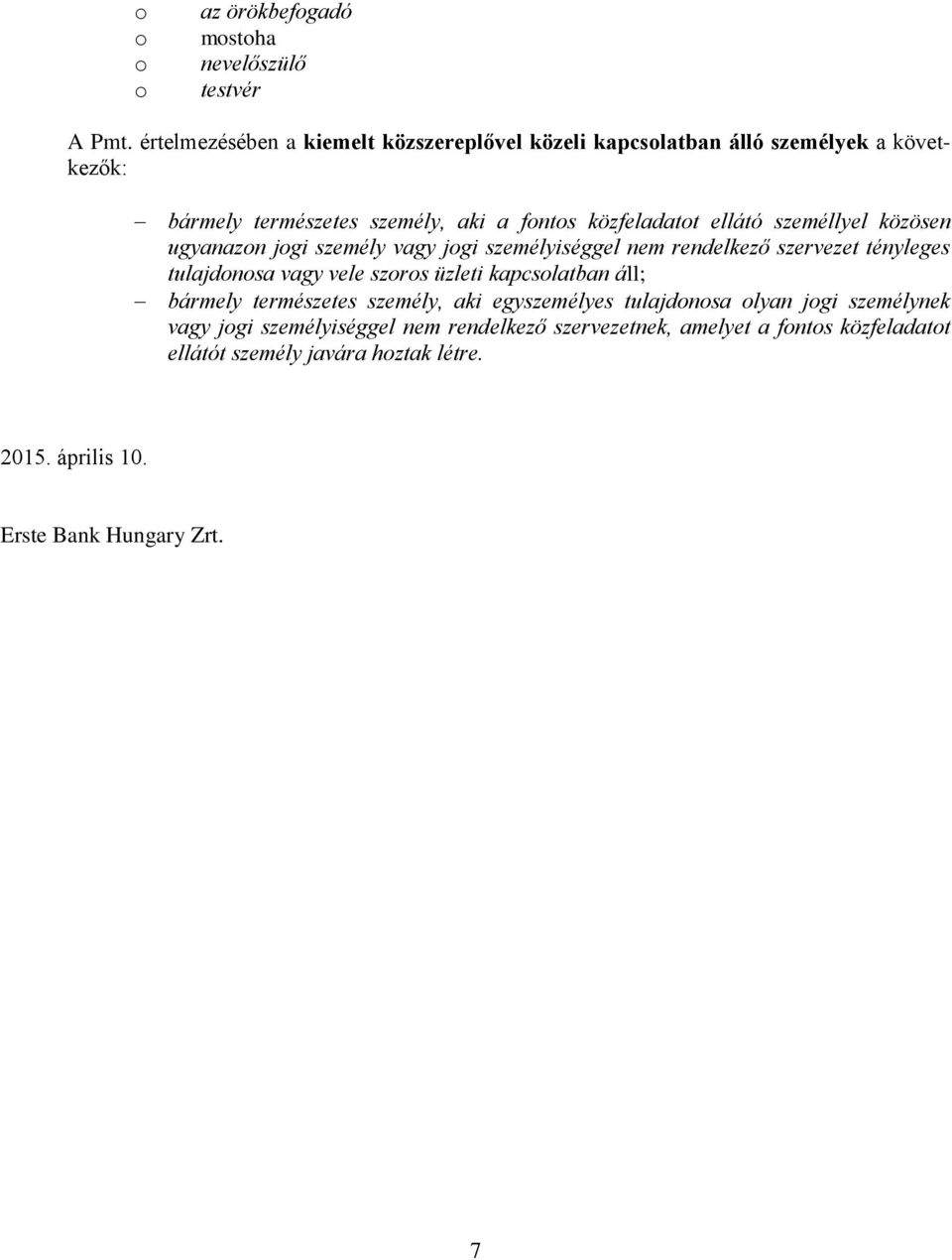 o az örökbefogadó
o mostoha
o nevelőszülő
o testvér

A Pmt. értelmezésében a kiemelt közszereplővel közeli kapcsolatban álló személyek a következők:

– bármely természetes személy, aki a fontos közfeladatot ellátó személlyel közösen ugyanazon jogi személy vagy jogi személyiséggel nem rendelkező szervezet tényleges tulajdonosa vagy vele szoros üzleti kapcsolatban áll;
– bármely természetes személy, aki egyszemélyes tulajdonosa olyan jogi személynek vagy jogi személyiséggel nem rendelkező szervezetnek, amelyet a fontos közfeladatot ellátót személy javára hoztak létre.

2015. április 10.

Erste Bank Hungary Zrt.

7